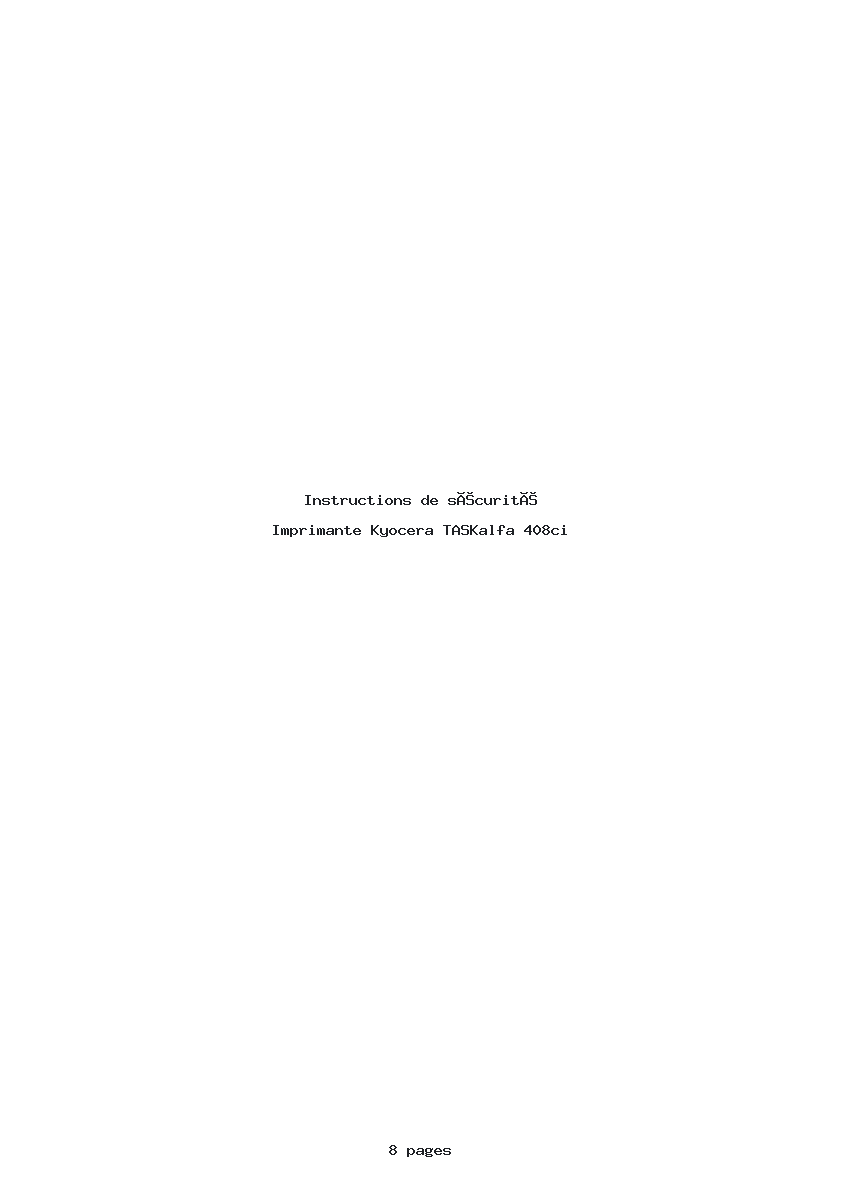 Instructions de sĂŠcuritĂŠ

Imprimante Kyocera TASKalfa 408ci

8 pages